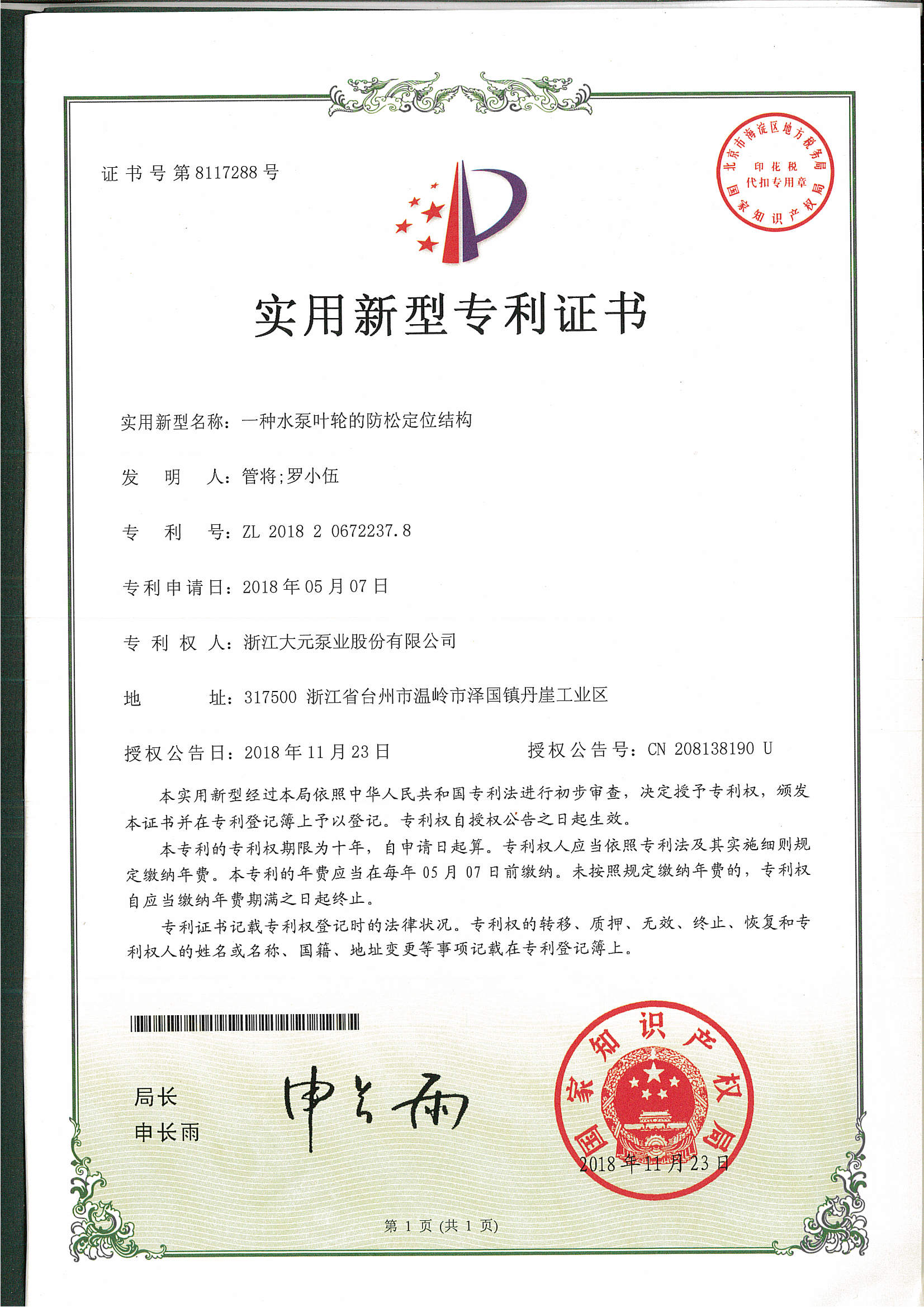 证书号第8117288号

北京市海淀区地方税务局
印花税
代扣专用章
国家知识产权局

实用新型专利证书

实用新型名称：一种水泵叶轮的防松定位结构

发　明　人：管将;罗小伍

专　利　号：ZL 2018 2 0672237.8

专利申请日：2018年05月07日

专 利 权 人：浙江大元泵业股份有限公司

地　　　址：317500 浙江省台州市温岭市泽国镇丹崖工业区

授权公告日：2018年11月23日　　　授权公告号：CN 208138190 U

本实用新型经过本局依照中华人民共和国专利法进行初步审查，决定授予专利权，颁发本证书并在专利登记簿上予以登记。专利权自授权公告之日起生效。

本专利的专利权期限为十年，自申请日起算。专利权人应当依照专利法及其实施细则规定缴纳年费。本专利的年费应当在每年05月07日前缴纳。未按照规定缴纳年费的，专利权自应当缴纳年费期满之日起终止。

专利证书记载专利权登记时的法律状况。专利权的转移、质押、无效、终止、恢复和专利权人的姓名或名称、国籍、地址变更等事项记载在专利登记簿上。

局长
申长雨

申长雨

国家知识产权局
2018年11月23日

第 1 页 (共 1 页)